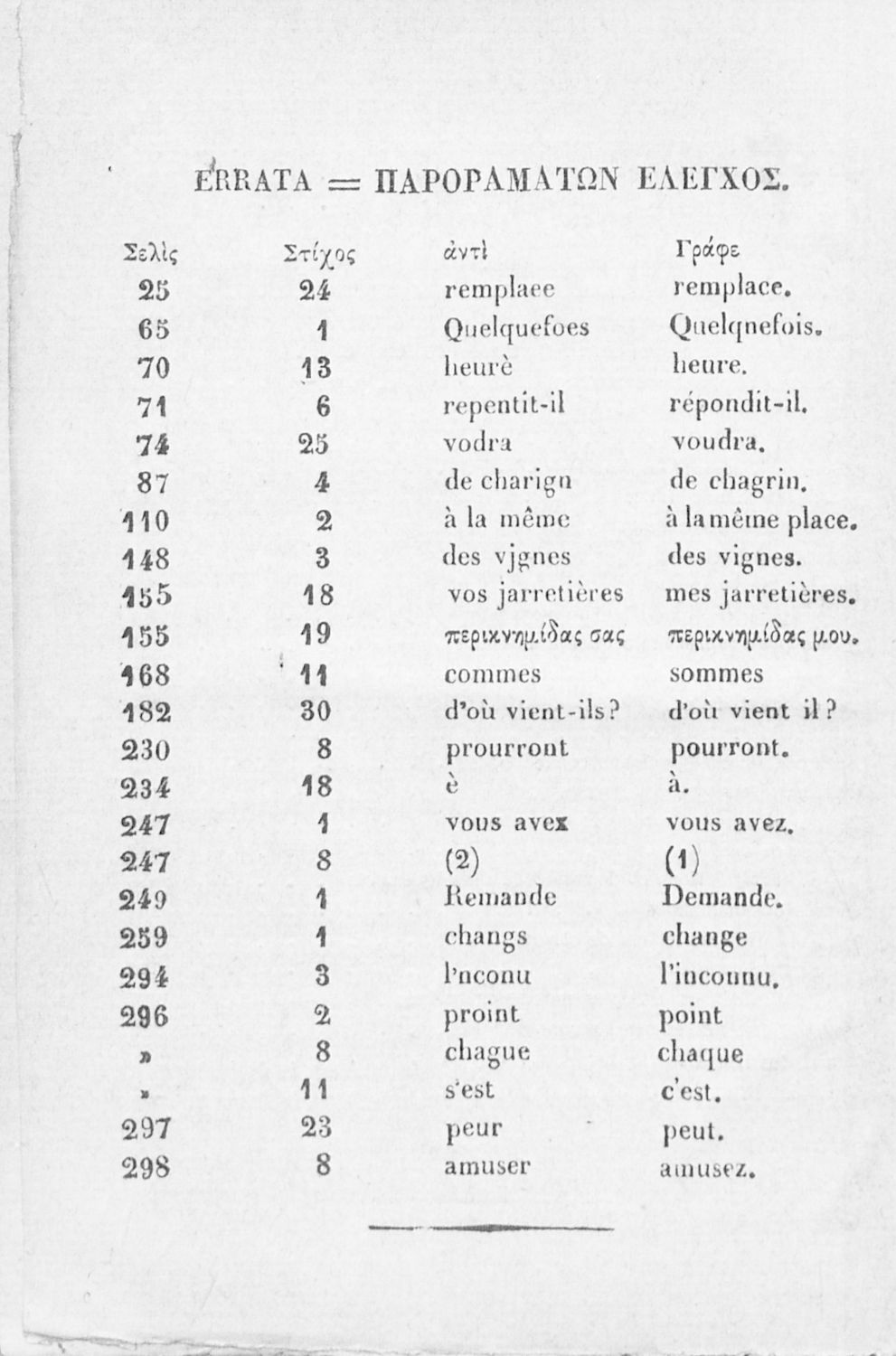 ERRATA = ΠΑΡΟΡΑΜΑΤΩΝ ΕΛΕΓΧΟΣ.

| Σελὶς | Στίχος | ἀντὶ | Γράφε |
|---|---|---|---|
| 25 | 24 | remplaee | remplace. |
| 65 | 1 | Quelquefoes | Quelqnefois. |
| 70 | 13 | heurè | heure. |
| 71 | 6 | repentit-il | répondit-il. |
| 74 | 25 | vodra | voudra. |
| 87 | 4 | de charign | de chagrin. |
| 110 | 2 | à la même | à la même place. |
| 148 | 3 | des vjgnes | des vignes. |
| 155 | 18 | vos jarretières | mes jarretières. |
| 155 | 19 | περικνημίδας σας | περικνημίδας μου. |
| 168 | 11 | commes | sommes |
| 182 | 30 | d'où vient-ils? | d'où vient il? |
| 230 | 8 | prourront | pourront. |
| 234 | 18 | è | à. |
| 247 | 1 | vous avex | vous avez. |
| 247 | 8 | (2) | (1) |
| 249 | 1 | Remande | Demande. |
| 259 | 1 | changs | change |
| 294 | 3 | l'nconu | l'inconnu. |
| 296 | 2 | proint | point |
| » | 8 | chague | chaque |
| » | 11 | s'est | c'est. |
| 297 | 23 | peur | peut. |
| 298 | 8 | amuser | amusez. |